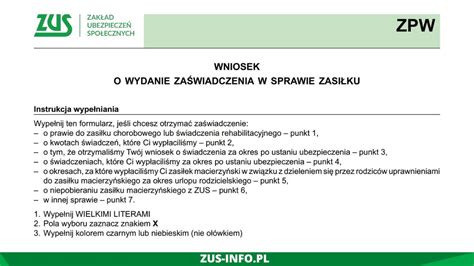 ZUS ZAKŁAD UBEZPIECZEŃ SPOŁECZNYCH

ZPW

WNIOSEK
O WYDANIE ZAŚWIADCZENIA W SPRAWIE ZASIŁKU

Instrukcja wypełniania

Wypełnij ten formularz, jeśli chcesz otrzymać zaświadczenie:
– o prawie do zasiłku chorobowego lub świadczenia rehabilitacyjnego – punkt 1,
– o kwotach świadczeń, które Ci wypłaciliśmy – punkt 2,
– o tym, że otrzymaliśmy Twój wniosek o świadczenia za okres po ustaniu ubezpieczenia – punkt 3,
– o świadczeniach, które Ci wypłaciliśmy za okres po ustaniu ubezpieczenia – punkt 4,
– o okresach, za które wypłaciliśmy Ci zasiłek macierzyński w związku z dzieleniem się przez rodziców uprawnieniami do zasiłku macierzyńskiego za okres urlopu rodzicielskiego – punkt 5,
– o niepobieraniu zasiłku macierzyńskiego z ZUS – punkt 6,
– w innej sprawie – punkt 7.

1. Wypełnij WIELKIMI LITERAMI
2. Pola wyboru zaznacz znakiem X
3. Wypełnij kolorem czarnym lub niebieskim (nie ołówkiem)

ZUS-INFO.PL